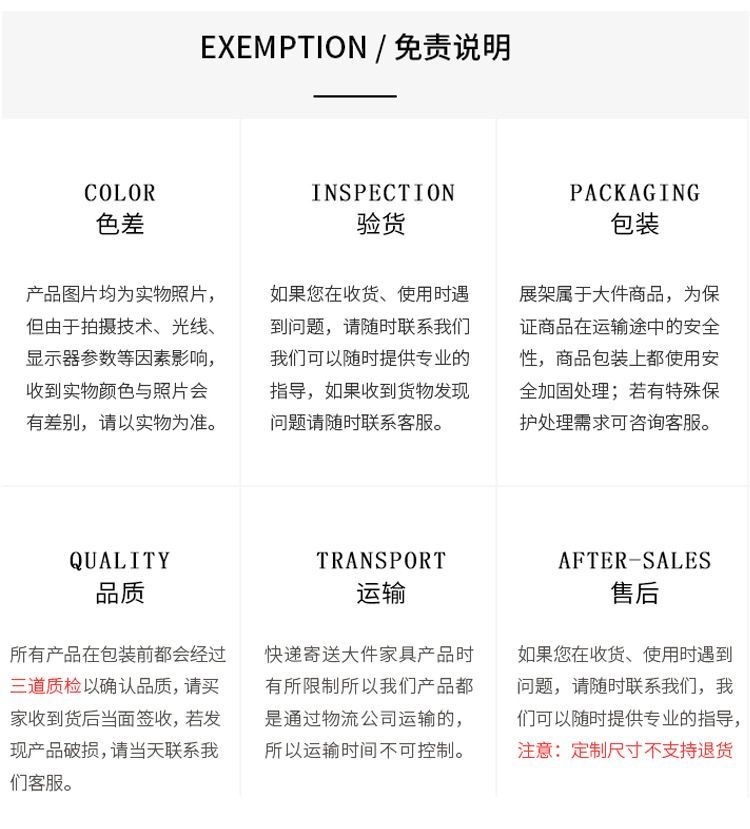 EXEMPTION / 免责说明

COLOR
色差

产品图片均为实物照片，但由于拍摄技术、光线、显示器参数等因素影响，收到实物颜色与照片会有差别，请以实物为准。

INSPECTION
验货

如果您在收货、使用时遇到问题，请随时联系我们我们可以随时提供专业的指导，如果收到货物发现问题请随时联系客服。

PACKAGING
包装

展架属于大件商品，为保证商品在运输途中的安全性，商品包装上都使用安全加固处理；若有特殊保护处理需求可咨询客服。

QUALITY
品质

所有产品在包装前都会经过三道质检以确认品质，请买家收到货后当面签收，若发现产品破损，请当天联系我们客服。

TRANSPORT
运输

快递寄送大件家具产品时有所限制所以我们产品都是通过物流公司运输的，所以运输时间不可控制。

AFTER-SALES
售后

如果您在收货、使用时遇到问题，请随时联系我们，我们可以随时提供专业的指导，注意：定制尺寸不支持退货